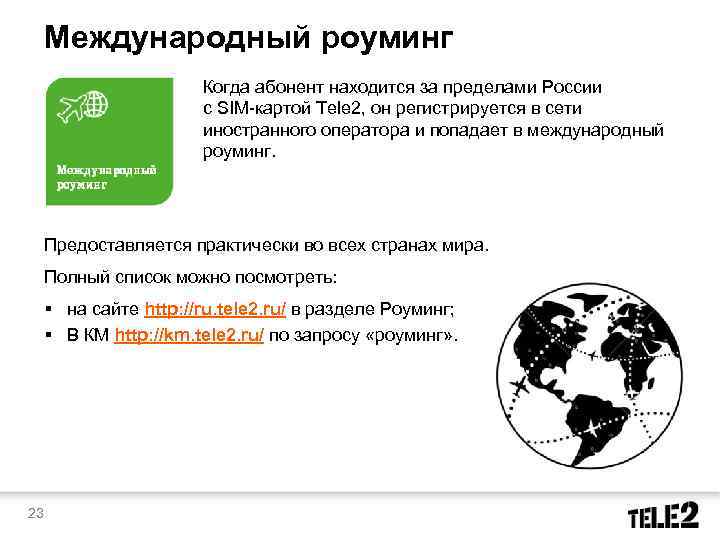 Международный роуминг

Международный роуминг

Когда абонент находится за пределами России с SIM-картой Tele2, он регистрируется в сети иностранного оператора и попадает в международный роуминг.

Предоставляется практически во всех странах мира.

Полный список можно посмотреть:

▪ на сайте http://ru.tele2.ru/ в разделе Роуминг;
▪ В КМ http://km.tele2.ru/ по запросу «роуминг».

23

TELE2